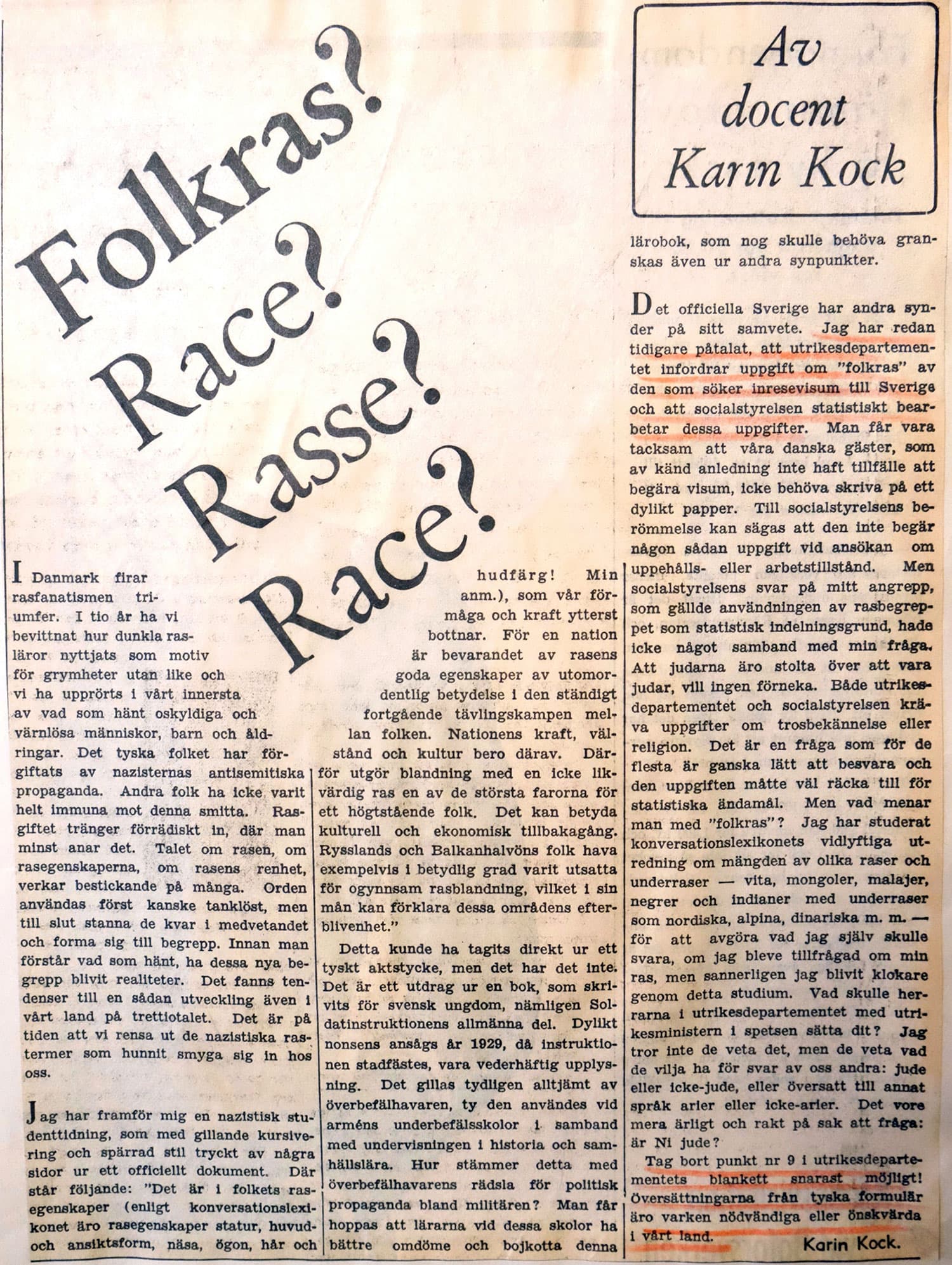 Folkras? Race? Rasse? Race?

Av docent Karin Kock

I Danmark firar rasfanatismen triumfer. I tio år ha vi bevittnat hur dunkla rasläror nyttjats som motiv för grymheter utan like och vi ha upprörts i vårt innersta av vad som hänt oskyldiga och värnlösa människor, barn och åldringar. Det tyska folket har förgiftats av nazisternas antisemitiska propaganda. Andra folk ha icke varit helt immuna mot denna smitta. Rasgiftet tränger förrädiskt in, där man minst anar det. Talet om rasen, om rasegenskaperna, om rasens renhet, verkar bestickande på många. Orden användas först kanske tanklöst, men till slut stanna de kvar i medvetandet och forma sig till begrepp. Innan man förstår vad som hänt, ha dessa nya begrepp blivit realiteter. Det fanns tendenser till en sådan utveckling även i vårt land på trettiotalet. Det är på tiden att vi rensa ut de nazistiska rastermer som hunnit smyga sig in hos oss.

Jag har framför mig en nazistisk studenttidning, som med gillande kursivering och spärrad stil tryckt av några sidor ur ett officiellt dokument. Där står följande: "Det är i folkets rasegenskaper (enligt konversationslexikonet äro rasegenskaper statur, huvud- och ansiktsform, näsa, ögon, hår och hudfärg! Min anm.), som vår förmåga och kraft ytterst bottnar. För en nation är bevarandet av rasens goda egenskaper av utomordentlig betydelse i den ständigt fortgående tävlingskampen mellan folken. Nationens kraft, välstånd och kultur bero därav. Därför utgör blandning med en icke likvärdig ras en av de största farorna för ett högtstående folk. Det kan betyda kulturell och ekonomisk tillbakagång. Rysslands och Balkanhalvöns folk hava exempelvis i betydlig grad varit utsatta för ogynnsam rasblandning, vilket i sin mån kan förklara dessa områdens efterblivenhet."

Detta kunde ha tagits direkt ur ett tyskt aktstycke, men det har det inte. Det är ett utdrag ur en bok, som skrivits för svensk ungdom, nämligen Soldatinstruktionens allmänna del. Dylikt nonsens ansågs år 1929, då instruktionen stadfästes, vara vederhäftig upplysning. Det gillas tydligen alltjämt av överbefälhavaren, ty den användes vid arméns underbefälsskolor i samband med undervisningen i historia och samhällslära. Hur stämmer detta med överbefälhavarens rädsla för politisk propaganda bland militären? Man får hoppas att lärarna vid dessa skolor ha bättre omdöme och bojkotta denna lärobok, som nog skulle behöva granskas även ur andra synpunkter.

Det officiella Sverige har andra synder på sitt samvete. Jag har redan tidigare påtalat, att utrikesdepartementet infordrar uppgift om "folkras" av den som söker inresevisum till Sverige och att socialstyrelsen statistiskt bearbetar dessa uppgifter. Man får vara tacksam att våra danska gäster, som av känd anledning inte haft tillfälle att begära visum, icke behöva skriva på ett dylikt papper. Till socialstyrelsens berömmelse kan sägas att den inte begär någon sådan uppgift vid ansökan om uppehålls- eller arbetstillstånd. Men socialstyrelsens svar på mitt angrepp, som gällde användningen av rasbegreppet som statistisk indelningsgrund, hade icke något samband med min fråga. Att judarna äro stolta över att vara judar, vill ingen förneka. Både utrikesdepartementet och socialstyrelsen kräva uppgifter om trosbekännelse eller religion. Det är en fråga som för de flesta är ganska lätt att besvara och den uppgiften måtte väl räcka till för statistiska ändamål. Men vad menar man med "folkras"? Jag har studerat konversationslexikonets vidlyftiga utredning om mängden av olika raser och underraser — vita, mongoler, malajer, negrer och indianer med underraser som nordiska, alpina, dinariska m. m. — för att avgöra vad jag själv skulle svara, om jag bleve tillfrågad om min ras, men sannerligen jag blivit klokare genom detta studium. Vad skulle herrarna i utrikesdepartementet med utrikesministern i spetsen sätta dit? Jag tror inte de veta det, men de veta vad de vilja ha för svar av oss andra: jude eller icke-jude, eller översatt till annat språk arier eller icke-arier. Det vore mera ärligt och rakt på sak att fråga: är Ni jude?

Tag bort punkt nr 9 i utrikesdepartementets blankett snarast möjligt! Översättningarna från tyska formulär äro varken nödvändiga eller önskvärda i vårt land.

Karin Kock.